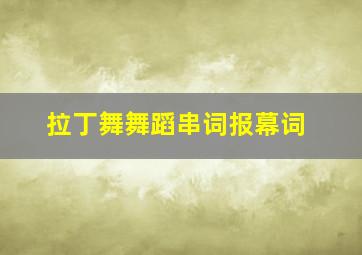 拉丁舞舞蹈串词报幕词